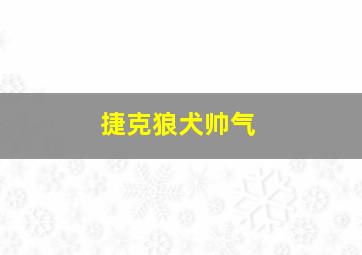 捷克狼犬帅气